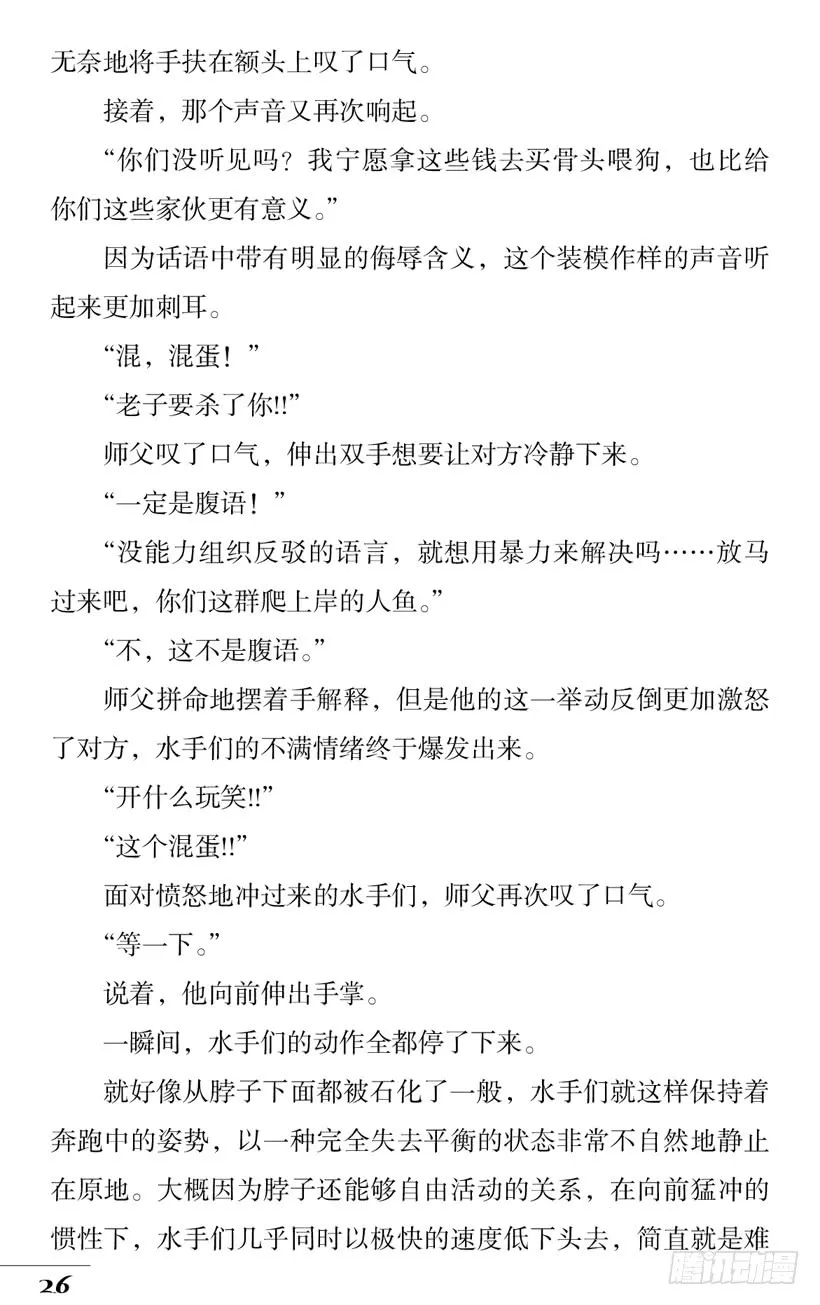 无奈地将手扶在额头上叹了口气。

接着，那个声音又再次响起。

“你们没听见吗？我宁愿拿这些钱去买骨头喂狗，也比给你们这些家伙更有意义。”

因为话语中带有明显的侮辱含义，这个装模作样的声音听起来更加刺耳。

“混，混蛋！”

“老子要杀了你!!”

师父叹了口气，伸出双手想要让对方冷静下来。

“一定是腹语！”

“没能力组织反驳的语言，就想用暴力来解决吗……放马过来吧，你们这群爬上岸的人鱼。”

“不，这不是腹语。”

师父拼命地摆着手解释，但是他的这一举动反倒更加激怒了对方，水手们的不满情绪终于爆发出来。

“开什么玩笑!!”

“这个混蛋!!”

面对愤怒地冲过来的水手们，师父再次叹了口气。

“等一下。”

说着，他向前伸出手掌。

一瞬间，水手们的动作全都停了下来。

就好像从脖子下面都被石化了一般，水手们就这样保持着奔跑中的姿势，以一种完全失去平衡的状态非常不自然地静止在原地。大概因为脖子还能够自由活动的关系，在向前猛冲的惯性下，水手们几乎同时以极快的速度低下头去，简直就是难

26

腾讯动漫